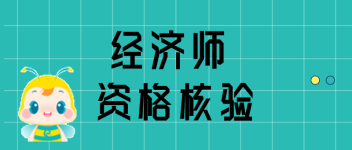 经济师
资格核验